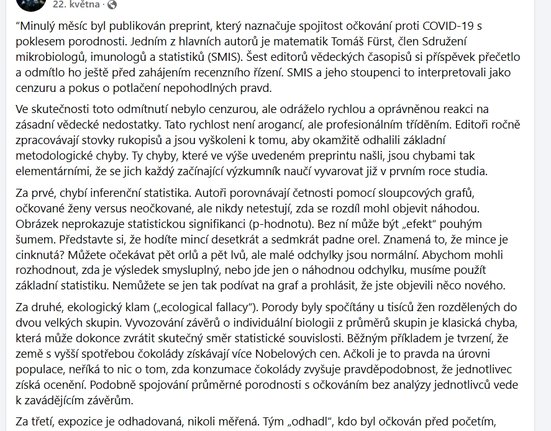 22. května ·

"Minulý měsíc byl publikován preprint, který naznačuje spojitost očkování proti COVID-19 s poklesem porodnosti. Jedním z hlavních autorů je matematik Tomáš Fürst, člen Sdružení mikrobiologů, imunologů a statistiků (SMIS). Šest editorů vědeckých časopisů si příspěvek přečetlo a odmítlo ho ještě před zahájením recenzního řízení. SMIS a jeho stoupenci to interpretovali jako cenzuru a pokus o potlačení nepohodlných pravd.

Ve skutečnosti toto odmítnutí nebylo cenzurou, ale odráželo rychlou a oprávněnou reakci na zásadní vědecké nedostatky. Tato rychlost není arogancí, ale profesionálním tříděním. Editoři ročně zpracovávají stovky rukopisů a jsou vyškoleni k tomu, aby okamžitě odhalili základní metodologické chyby. Ty chyby, které ve výše uvedeném preprintu našli, jsou chybami tak elementárními, že se jich každý začínající výzkumník naučí vyvarovat již v prvním roce studia.

Za prvé, chybí inferenční statistika. Autoři porovnávají četnosti pomocí sloupcových grafů, očkované ženy versus neočkované, ale nikdy netestují, zda se rozdíl mohl objevit náhodou. Obrázek neprokazuje statistickou signifikanci (p-hodnotu). Bez ní může být „efekt" pouhým šumem. Představte si, že hodíte mincí desetkrát a sedmkrát padne orel. Znamená to, že mince je cinknutá? Můžete očekávat pět orlů a pět lvů, ale malé odchylky jsou normální. Abychom mohli rozhodnout, zda je výsledek smysluplný, nebo jde jen o náhodnou odchylku, musíme použít základní statistiku. Nemůžete se jen tak podívat na graf a prohlásit, že jste objevili něco nového.

Za druhé, ekologický klam („ecological fallacy"). Porody byly spočítány u tisíců žen rozdělených do dvou velkých skupin. Vyvozování závěrů o individuální biologii z průměrů skupin je klasická chyba, která může dokonce zvrátit skutečný směr statistické souvislosti. Běžným příkladem je tvrzení, že země s vyšší spotřebou čokolády získávají více Nobelových cen. Ačkoli je to pravda na úrovni populace, neříká to nic o tom, zda konzumace čokolády zvyšuje pravděpodobnost, že jednotlivec získá ocenění. Podobně spojování průměrné porodnosti s očkováním bez analýzy jednotlivců vede k zavádějícím závěrům.

Za třetí, expozice je odhadovaná, nikoli měřená. Tým „odhadl", kdo byl očkován před početím,